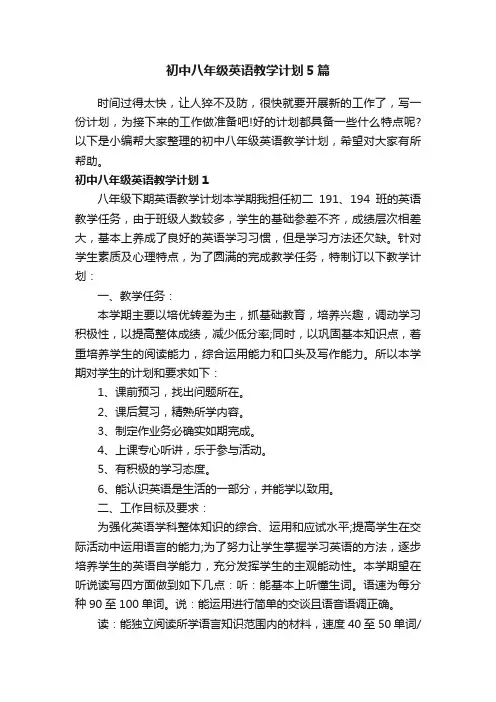 初中八年级英语教学计划5篇

时间过得太快，让人猝不及防，很快就要开展新的工作了，写一份计划，为接下来的工作做准备吧!好的计划都具备一些什么特点呢?以下是小编帮大家整理的初中八年级英语教学计划，希望对大家有所帮助。

初中八年级英语教学计划1

八年级下期英语教学计划本学期我担任初二 191、194 班的英语教学任务，由于班级人数较多，学生的基础参差不齐，成绩层次相差大，基本上养成了良好的英语学习习惯，但是学习方法还欠缺。针对学生素质及心理特点，为了圆满的完成教学任务，特制订以下教学计划：

一、教学任务：

本学期主要以培优转差为主，抓基础教育，培养兴趣，调动学习积极性，以提高整体成绩，减少低分率;同时，以巩固基本知识点，着重培养学生的阅读能力，综合运用能力和口头及写作能力。所以本学期对学生的计划和要求如下：

1、课前预习，找出问题所在。

2、课后复习，精熟所学内容。

3、制定作业务必确实如期完成。

4、上课专心听讲，乐于参与活动。

5、有积极的学习态度。

6、能认识英语是生活的一部分，并能学以致用。

二、工作目标及要求：

为强化英语学科整体知识的综合、运用和应试水平;提高学生在交际活动中运用语言的能力;为了努力让学生掌握学习英语的方法，逐步培养学生的英语自学能力，充分发挥学生的主观能动性。本学期望在听说读写四方面做到如下几点：听：能基本上听懂生词。语速为每分种 90 至 100 单词。说：能运用进行简单的交谈且语音语调正确。

读：能独立阅读所学语言知识范围内的材料，速度 40 至 50 单词/